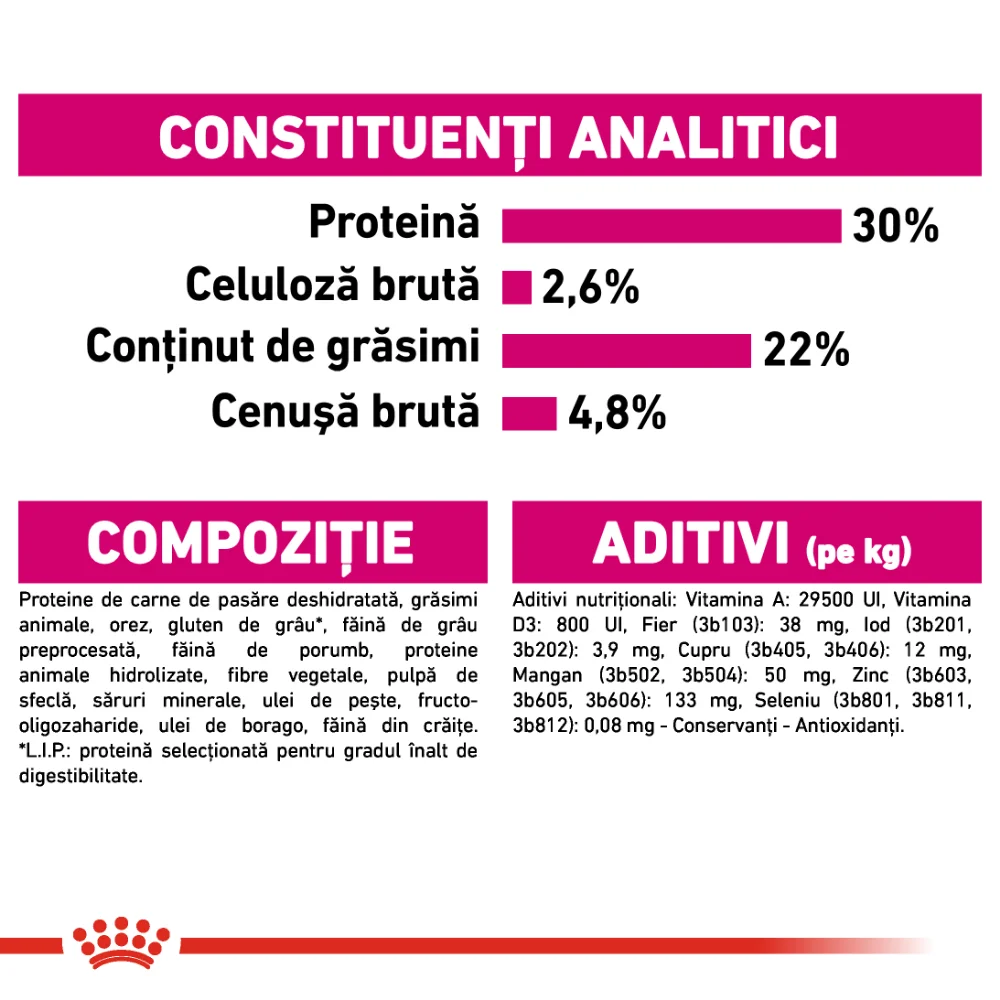 CONSTITUENȚI ANALITICI

Proteină 30%
Celuloză brută 2,6%
Conținut de grăsimi 22%
Cenușă brută 4,8%

COMPOZIȚIE

Proteine de carne de pasăre deshidratată, grăsimi animale, orez, gluten de grâu*, făină de grâu preprocesată, făină de porumb, proteine animale hidrolizate, fibre vegetale, pulpă de sfeclă, săruri minerale, ulei de pește, fructo-oligozaharide, ulei de borago, făină din crăițe. *L.I.P.: proteină selecționată pentru gradul înalt de digestibilitate.

ADITIVI (pe kg)

Aditivi nutriționali: Vitamina A: 29500 UI, Vitamina D3: 800 UI, Fier (3b103): 38 mg, Iod (3b201, 3b202): 3,9 mg, Cupru (3b405, 3b406): 12 mg, Mangan (3b502, 3b504): 50 mg, Zinc (3b603, 3b605, 3b606): 133 mg, Seleniu (3b801, 3b811, 3b812): 0,08 mg - Conservanți - Antioxidanți.